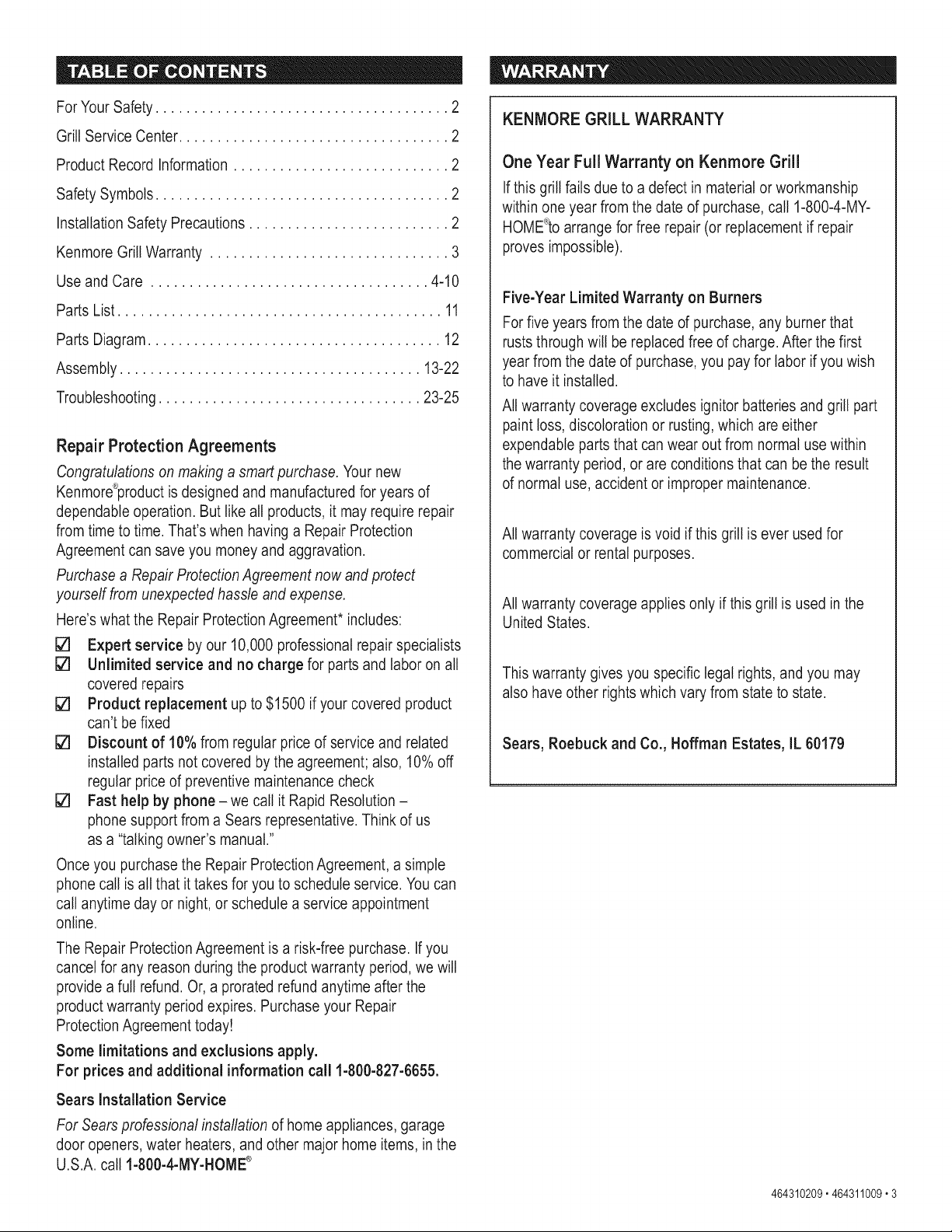 TABLE OF CONTENTS

For Your Safety 2
Grill Service Center 2
Product Record Information 2
Safety Symbols 2
Installation Safety Precautions 2
Kenmore Grill Warranty 3
Use and Care 4-10
Parts List 11
Parts Diagram 12
Assembly 13-22
Troubleshooting 23-25

Repair Protection Agreements

Congratulations on making a smart purchase. Your new Kenmore® product is designed and manufactured for years of dependable operation. But like all products, it may require repair from time to time. That's when having a Repair Protection Agreement can save you money and aggravation.

Purchase a Repair Protection Agreement now and protect yourself from unexpected hassle and expense.

Here's what the Repair Protection Agreement* includes:

☑ Expert service by our 10,000 professional repair specialists
☑ Unlimited service and no charge for parts and labor on all covered repairs
☑ Product replacement up to $1500 if your covered product can't be fixed
☑ Discount of 10% from regular price of service and related installed parts not covered by the agreement; also, 10% off regular price of preventive maintenance check
☑ Fast help by phone – we call it Rapid Resolution – phone support from a Sears representative. Think of us as a "talking owner's manual."

Once you purchase the Repair Protection Agreement, a simple phone call is all that it takes for you to schedule service. You can call anytime day or night, or schedule a service appointment online.

The Repair Protection Agreement is a risk-free purchase. If you cancel for any reason during the product warranty period, we will provide a full refund. Or, a prorated refund anytime after the product warranty period expires. Purchase your Repair Protection Agreement today!

Some limitations and exclusions apply.
For prices and additional information call 1-800-827-6655.

Sears Installation Service

For Sears professional installation of home appliances, garage door openers, water heaters, and other major home items, in the U.S.A. call 1-800-4-MY-HOME®

WARRANTY

KENMORE GRILL WARRANTY

One Year Full Warranty on Kenmore Grill

If this grill fails due to a defect in material or workmanship within one year from the date of purchase, call 1-800-4-MY-HOME® to arrange for free repair (or replacement if repair proves impossible).

Five-Year Limited Warranty on Burners

For five years from the date of purchase, any burner that rusts through will be replaced free of charge. After the first year from the date of purchase, you pay for labor if you wish to have it installed.

All warranty coverage excludes ignitor batteries and grill part paint loss, discoloration or rusting, which are either expendable parts that can wear out from normal use within the warranty period, or are conditions that can be the result of normal use, accident or improper maintenance.

All warranty coverage is void if this grill is ever used for commercial or rental purposes.

All warranty coverage applies only if this grill is used in the United States.

This warranty gives you specific legal rights, and you may also have other rights which vary from state to state.

Sears, Roebuck and Co., Hoffman Estates, IL 60179

464310209 • 464311009 • 3